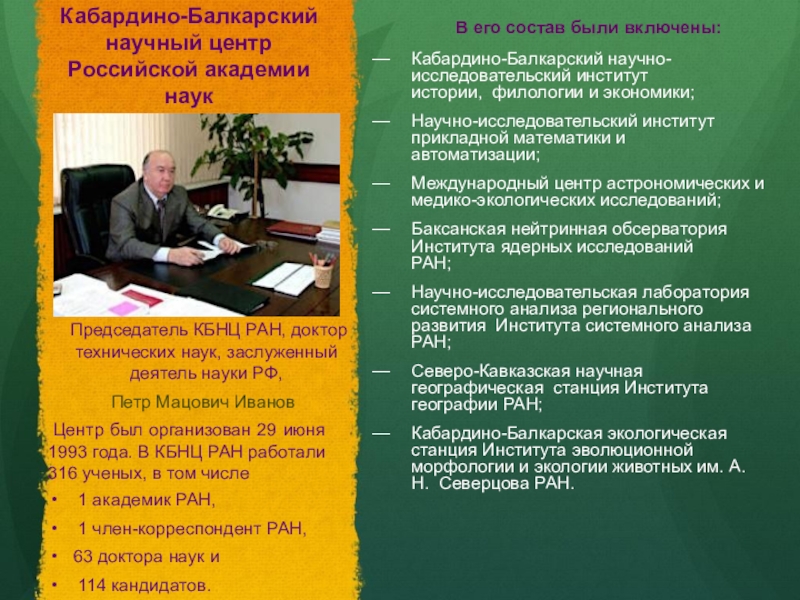 Кабардино-Балкарский научный центр Российской академии наук

Председатель КБНЦ РАН, доктор технических наук, заслуженный деятель науки РФ,

Петр Мацович Иванов

Центр был организован 29 июня 1993 года. В КБНЦ РАН работали 316 ученых, в том числе

• 1 академик РАН,
• 1 член-корреспондент РАН,
• 63 доктора наук и
• 114 кандидатов.

В его состав были включены:

— Кабардино-Балкарский научно-исследовательский институт истории, филологии и экономики;
— Научно-исследовательский институт прикладной математики и автоматизации;
— Международный центр астрономических и медико-экологических исследований;
— Баксанская нейтринная обсерватория Института ядерных исследований РАН;
— Научно-исследовательская лаборатория системного анализа регионального развития Института системного анализа РАН;
— Северо-Кавказская научная географическая станция Института географии РАН;
— Кабардино-Балкарская экологическая станция Института эволюционной морфологии и экологии животных им. А. Н. Северцова РАН.